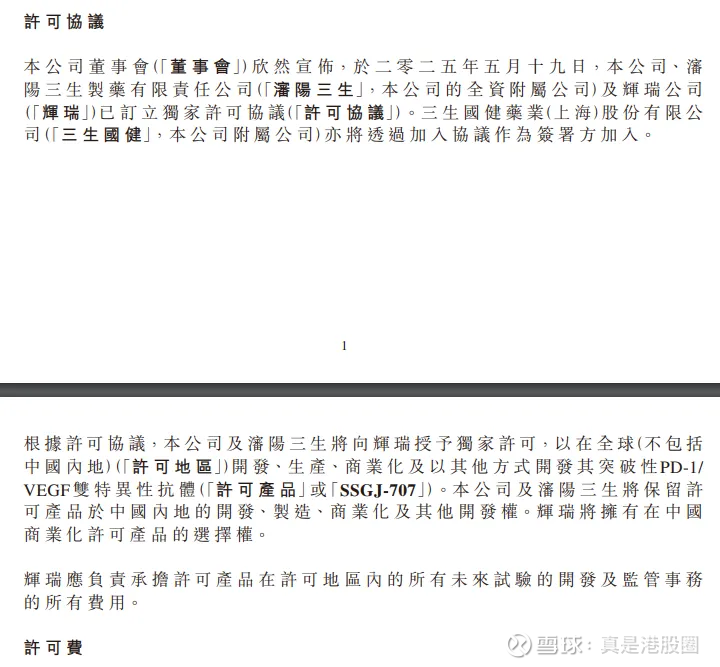 許可協議

本公司董事會(「董事會」)欣然宣佈，於二零二五年五月十九日，本公司、瀋陽三生製藥有限責任公司(「瀋陽三生」，本公司的全資附屬公司)及輝瑞公司(「輝瑞」)已訂立獨家許可協議(「許可協議」)。三生國健藥業(上海)股份有限公司(「三生國健」，本公司附屬公司)亦將透過加入協議作為簽署方加入。

1

根據許可協議，本公司及瀋陽三生將向輝瑞授予獨家許可，以在全球(不包括中國內地)(「許可地區」)開發、生產、商業化及以其他方式開發其突破性PD-1/VEGF雙特異性抗體(「許可產品」或「SSGJ-707」)。本公司及瀋陽三生將保留許可產品於中國內地的開發、製造、商業化及其他開發權。輝瑞將擁有在中國商業化許可產品的選擇權。

輝瑞應負責承擔許可產品在許可地區內的所有未來試驗的開發及監管事務的所有費用。

許可費

雪球：真是港股圈